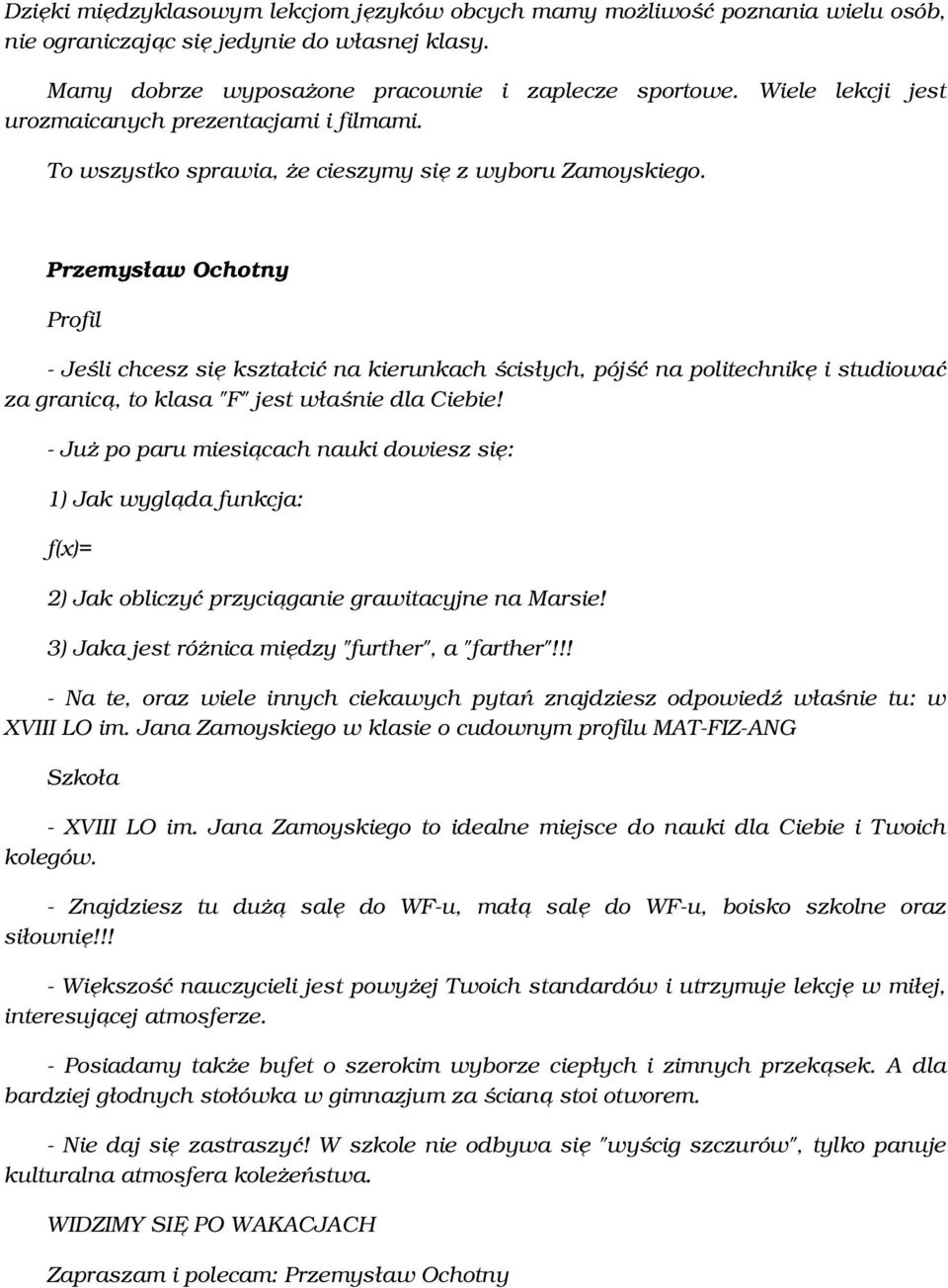 Dzięki międzyklasowym lekcjom języków obcych mamy możliwość poznania wielu osób, nie ograniczając się jedynie do własnej klasy.

Mamy dobrze wyposażone pracownie i zaplecze sportowe. Wiele lekcji jest urozmaicanych prezentacjami i filmami.

To wszystko sprawia, że cieszymy się z wyboru Zamoyskiego.

Przemysław Ochotny

Profil

- Jeśli chcesz się kształcić na kierunkach ścisłych, pójść na politechnikę i studiować za granicą, to klasa "F" jest właśnie dla Ciebie!

- Już po paru miesiącach nauki dowiesz się:

1) Jak wygląda funkcja:

f(x)=

2) Jak obliczyć przyciąganie grawitacyjne na Marsie!

3) Jaka jest różnica między "further", a "farther"!!!

- Na te, oraz wiele innych ciekawych pytań znajdziesz odpowiedź właśnie tu: w XVIII LO im. Jana Zamoyskiego w klasie o cudownym profilu MAT-FIZ-ANG

Szkoła

- XVIII LO im. Jana Zamoyskiego to idealne miejsce do nauki dla Ciebie i Twoich kolegów.

- Znajdziesz tu dużą salę do WF-u, małą salę do WF-u, boisko szkolne oraz siłownię!!!

- Większość nauczycieli jest powyżej Twoich standardów i utrzymuje lekcję w miłej, interesującej atmosferze.

- Posiadamy także bufet o szerokim wyborze ciepłych i zimnych przekąsek. A dla bardziej głodnych stołówka w gimnazjum za ścianą stoi otworem.

- Nie daj się zastraszyć! W szkole nie odbywa się "wyścig szczurów", tylko panuje kulturalna atmosfera koleżeństwa.

WIDZIMY SIĘ PO WAKACJACH

Zapraszam i polecam: Przemysław Ochotny